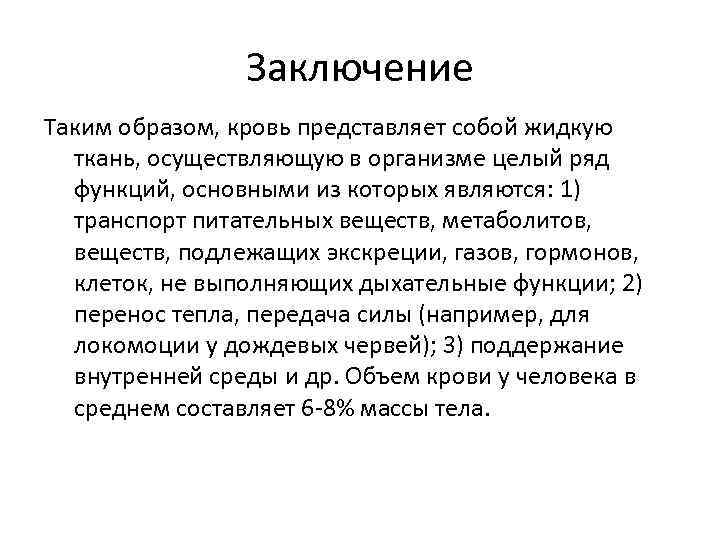 Заключение

Таким образом, кровь представляет собой жидкую ткань, осуществляющую в организме целый ряд функций, основными из которых являются: 1) транспорт питательных веществ, метаболитов, веществ, подлежащих экскреции, газов, гормонов, клеток, не выполняющих дыхательные функции; 2) перенос тепла, передача силы (например, для локомоции у дождевых червей); 3) поддержание внутренней среды и др. Объем крови у человека в среднем составляет 6-8% массы тела.